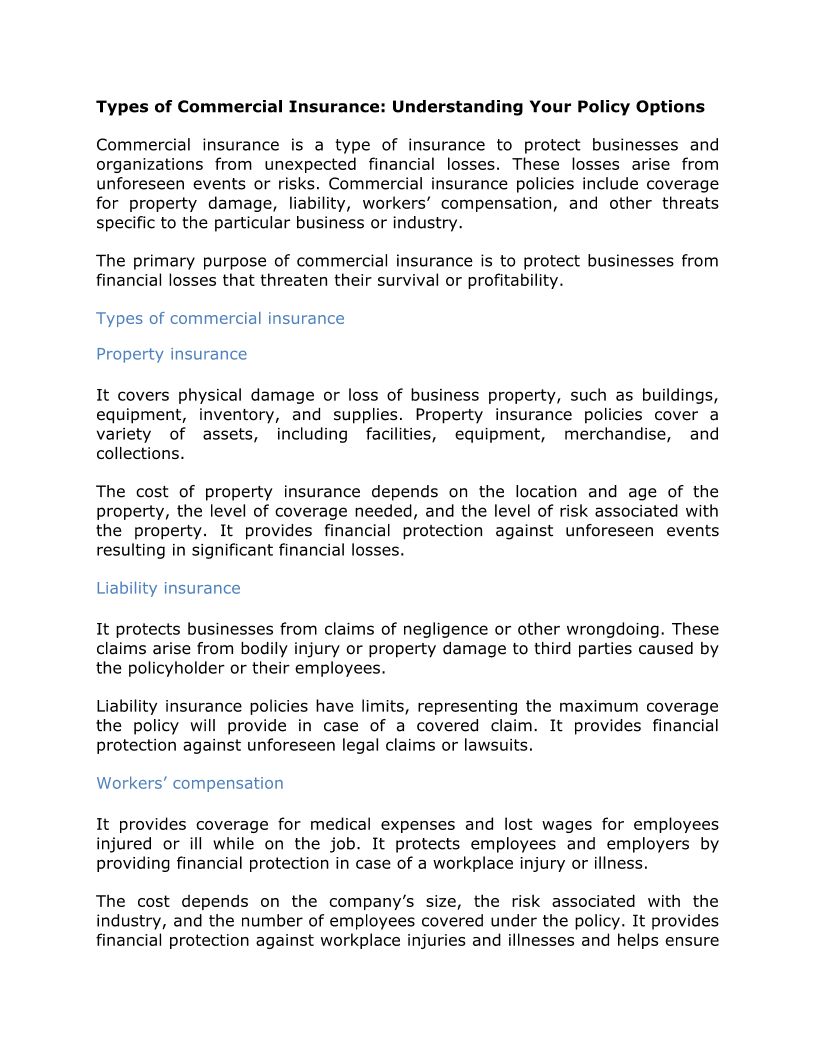 Types of Commercial Insurance: Understanding Your Policy Options

Commercial insurance is a type of insurance to protect businesses and organizations from unexpected financial losses. These losses arise from unforeseen events or risks. Commercial insurance policies include coverage for property damage, liability, workers' compensation, and other threats specific to the particular business or industry.

The primary purpose of commercial insurance is to protect businesses from financial losses that threaten their survival or profitability.

Types of commercial insurance

Property insurance

It covers physical damage or loss of business property, such as buildings, equipment, inventory, and supplies. Property insurance policies cover a variety of assets, including facilities, equipment, merchandise, and collections.

The cost of property insurance depends on the location and age of the property, the level of coverage needed, and the level of risk associated with the property. It provides financial protection against unforeseen events resulting in significant financial losses.

Liability insurance

It protects businesses from claims of negligence or other wrongdoing. These claims arise from bodily injury or property damage to third parties caused by the policyholder or their employees.

Liability insurance policies have limits, representing the maximum coverage the policy will provide in case of a covered claim. It provides financial protection against unforeseen legal claims or lawsuits.

Workers' compensation

It provides coverage for medical expenses and lost wages for employees injured or ill while on the job. It protects employees and employers by providing financial protection in case of a workplace injury or illness.

The cost depends on the company's size, the risk associated with the industry, and the number of employees covered under the policy. It provides financial protection against workplace injuries and illnesses and helps ensure